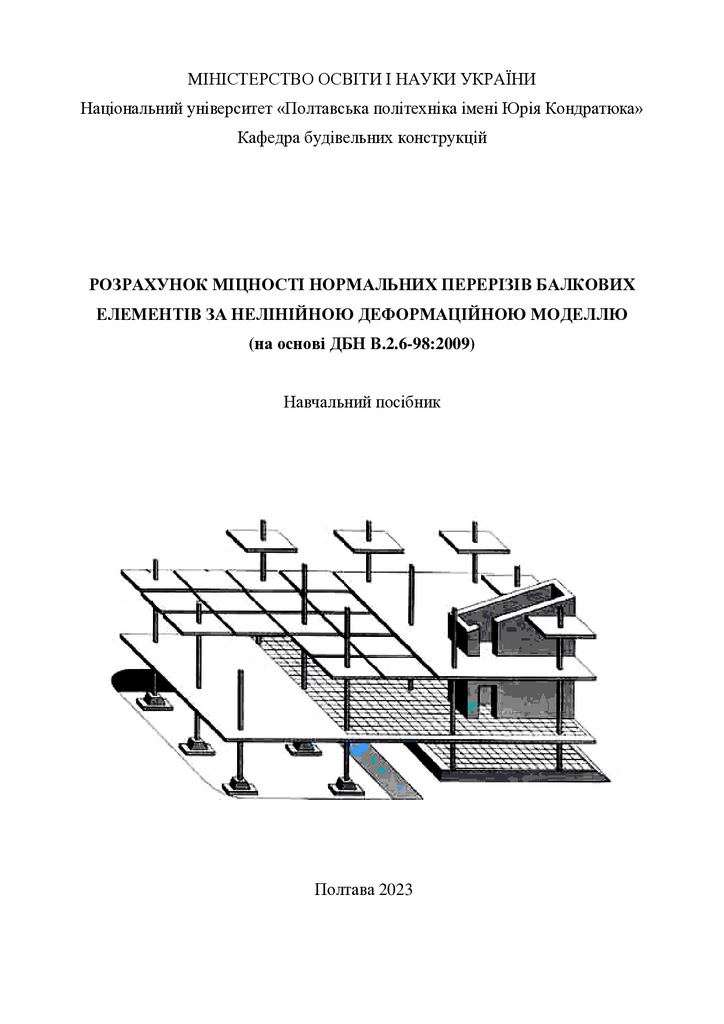 МІНІСТЕРСТВО ОСВІТИ І НАУКИ УКРАЇНИ
Національний університет «Полтавська політехніка імені Юрія Кондратюка»
Кафедра будівельних конструкцій

РОЗРАХУНОК МІЦНОСТІ НОРМАЛЬНИХ ПЕРЕРІЗІВ БАЛКОВИХ ЕЛЕМЕНТІВ ЗА НЕЛІНІЙНОЮ ДЕФОРМАЦІЙНОЮ МОДЕЛЛЮ
(на основі ДБН В.2.6-98:2009)

Навчальний посібник

Полтава 2023